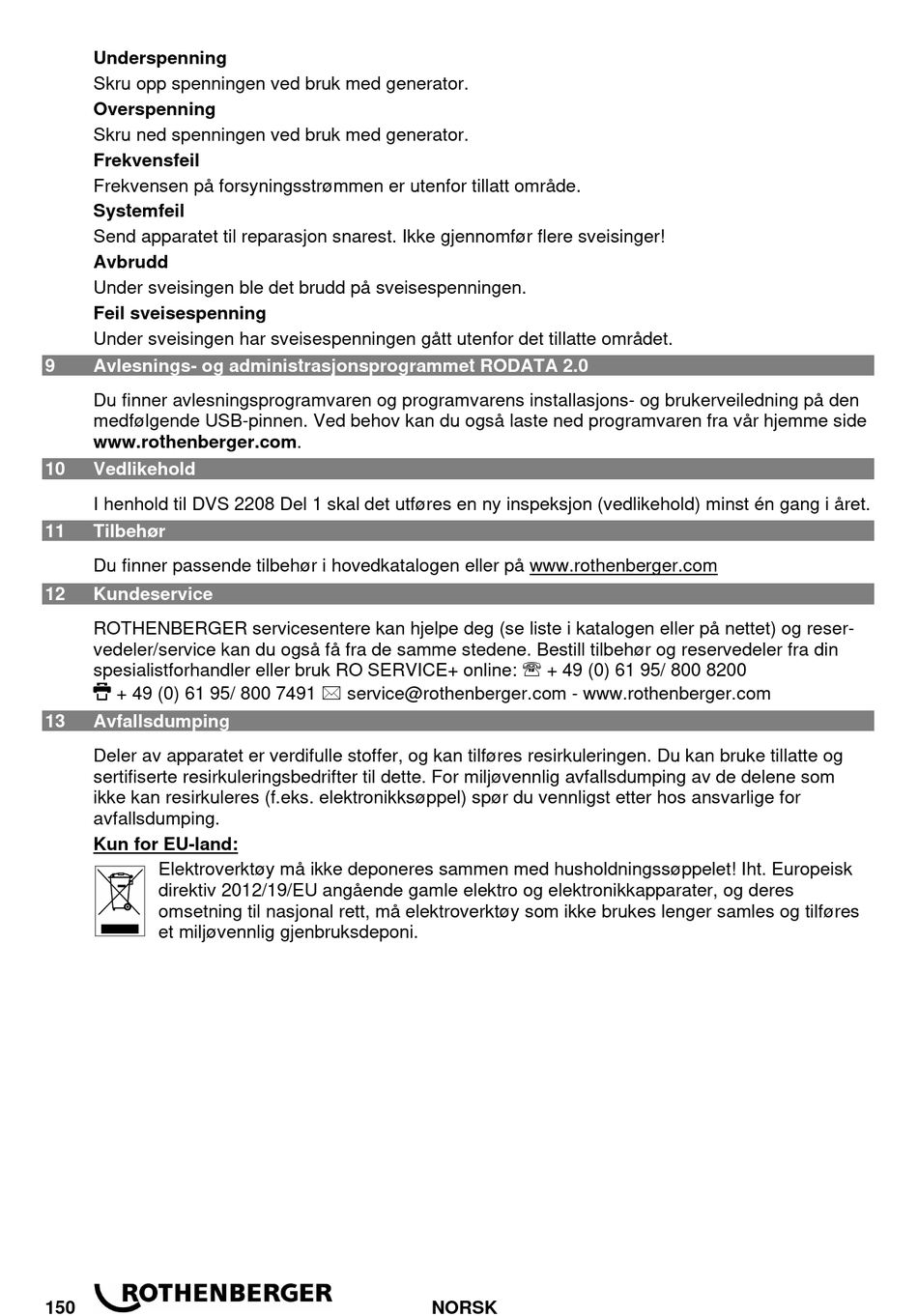 Underspenning
Skru opp spenningen ved bruk med generator.
Overspenning
Skru ned spenningen ved bruk med generator.
Frekvensfeil
Frekvensen på forsyningsstrømmen er utenfor tillatt område.
Systemfeil
Send apparatet til reparasjon snarest. Ikke gjennomfør flere sveisinger!
Avbrudd
Under sveisingen ble det brudd på sveisespenningen.
Feil sveisespenning
Under sveisingen har sveisespenningen gått utenfor det tillatte området.

9 Avlesnings- og administrasjonsprogrammet RODATA 2.0

Du finner avlesningsprogramvaren og programvarens installasjons- og brukerveiledning på den medfølgende USB-pinnen. Ved behov kan du også laste ned programvaren fra vår hjemme side www.rothenberger.com.

10 Vedlikehold

I henhold til DVS 2208 Del 1 skal det utføres en ny inspeksjon (vedlikehold) minst én gang i året.

11 Tilbehør

Du finner passende tilbehør i hovedkatalogen eller på www.rothenberger.com

12 Kundeservice

ROTHENBERGER servicesentere kan hjelpe deg (se liste i katalogen eller på nettet) og reservedeler/service kan du også få fra de samme stedene. Bestill tilbehør og reservedeler fra din spesialistforhandler eller bruk RO SERVICE+ online: ☏ + 49 (0) 61 95/ 800 8200
+ 49 (0) 61 95/ 800 7491 ✉ service@rothenberger.com - www.rothenberger.com

13 Avfallsdumping

Deler av apparatet er verdifulle stoffer, og kan tilføres resirkuleringen. Du kan bruke tillatte og sertifiserte resirkuleringsbedrifter til dette. For miljøvennlig avfallsdumping av de delene som ikke kan resirkuleres (f.eks. elektronikksøppel) spør du vennligst etter hos ansvarlige for avfallsdumping.

Kun for EU-land:
Elektroverktøy må ikke deponeres sammen med husholdningssøppelet! Iht. Europeisk direktiv 2012/19/EU angående gamle elektro og elektronikkapparater, og deres omsetning til nasjonal rett, må elektroverktøy som ikke brukes lenger samles og tilføres et miljøvennlig gjenbruksdeponi.

150 ROTHENBERGER NORSK